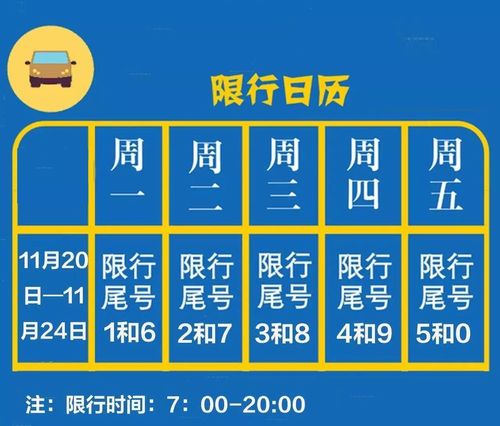 限行日历

| | 周一 | 周二 | 周三 | 周四 | 周五 |
|---|---|---|---|---|---|
| 11月20日—11月24日 | 限行尾号1和6 | 限行尾号2和7 | 限行尾号3和8 | 限行尾号4和9 | 限行尾号5和0 |

注：限行时间：7：00-20:00